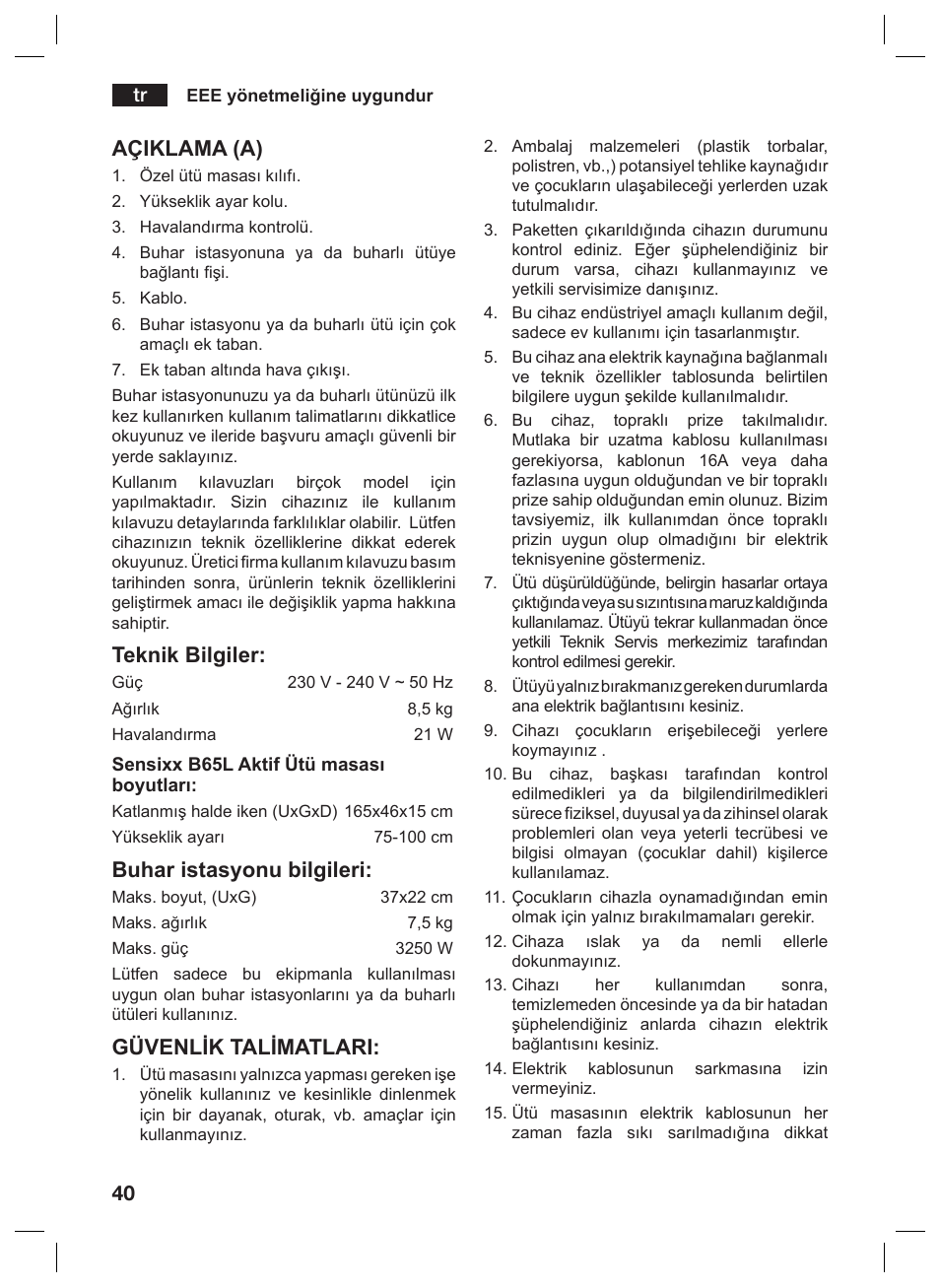 tr EEE yönetmeliğine uygundur

AÇIKLAMA (A)

1. Özel ütü masası kılıfı.
2. Yükseklik ayar kolu.
3. Havalandırma kontrolü.
4. Buhar istasyonuna ya da buharlı ütüye bağlantı fişi.
5. Kablo.
6. Buhar istasyonu ya da buharlı ütü için çok amaçlı ek taban.
7. Ek taban altında hava çıkışı.

Buhar istasyonunuzu ya da buharlı ütünüzü ilk kez kullanırken kullanım talimatlarını dikkatlice okuyunuz ve ileride başvuru amaçlı güvenli bir yerde saklayınız.

Kullanım kılavuzları birçok model için yapılmaktadır. Sizin cihazınız ile kullanım kılavuzu detaylarında farklılıklar olabilir. Lütfen cihazınızın teknik özelliklerine dikkat ederek okuyunuz. Üretici firma kullanım kılavuzu basım tarihinden sonra, ürünlerin teknik özelliklerini geliştirmek amacı ile değişiklik yapma hakkına sahiptir.

Teknik Bilgiler:

| Güç | 230 V - 240 V ~ 50 Hz |
|---|---|
| Ağırlık | 8,5 kg |
| Havalandırma | 21 W |

Sensixx B65L Aktif Ütü masası boyutları:

| Katlanmış halde iken (UxGxD) | 165x46x15 cm |
|---|---|
| Yükseklik ayarı | 75-100 cm |

Buhar istasyonu bilgileri:

| Maks. boyut, (UxG) | 37x22 cm |
|---|---|
| Maks. ağırlık | 7,5 kg |
| Maks. güç | 3250 W |

Lütfen sadece bu ekipmanla kullanılması uygun olan buhar istasyonlarını ya da buharlı ütüleri kullanınız.

GÜVENLİK TALİMATLARI:

1. Ütü masasını yalnızca yapması gereken işe yönelik kullanınız ve kesinlikle dinlenmek için bir dayanak, oturak, vb. amaçlar için kullanmayınız.
2. Ambalaj malzemeleri (plastik torbalar, polistren, vb.,) potansiyel tehlike kaynağıdır ve çocukların ulaşabileceği yerlerden uzak tutulmalıdır.
3. Paketten çıkarıldığında cihazın durumunu kontrol ediniz. Eğer şüphelendiğiniz bir durum varsa, cihazı kullanmayınız ve yetkili servisimize danışınız.
4. Bu cihaz endüstriyel amaçlı kullanım değil, sadece ev kullanımı için tasarlanmıştır.
5. Bu cihaz ana elektrik kaynağına bağlanmalı ve teknik özellikler tablosunda belirtilen bilgilere uygun şekilde kullanılmalıdır.
6. Bu cihaz, topraklı prize takılmalıdır. Mutlaka bir uzatma kablosu kullanılması gerekiyorsa, kablonun 16A veya daha fazlasına uygun olduğundan ve bir topraklı prize sahip olduğundan emin olunuz. Bizim tavsiyemiz, ilk kullanımdan önce topraklı prizin uygun olup olmadığını bir elektrik teknisyenine göstermeniz.
7. Ütü düşürüldüğünde, belirgin hasarlar ortaya çıktığında veya su sızıntısına maruz kaldığında kullanılamaz. Ütüyü tekrar kullanmadan önce yetkili Teknik Servis merkezimiz tarafından kontrol edilmesi gerekir.
8. Ütüyü yalnız bırakmanız gereken durumlarda ana elektrik bağlantısını kesiniz.
9. Cihazı çocukların erişebileceği yerlere koymayınız .
10. Bu cihaz, başkası tarafından kontrol edilmedikleri ya da bilgilendirilmedikleri sürece fiziksel, duyusal ya da zihinsel olarak problemleri olan veya yeterli tecrübesi ve bilgisi olmayan (çocuklar dahil) kişilerce kullanılamaz.
11. Çocukların cihazla oynamadığından emin olmak için yalnız bırakılmamaları gerekir.
12. Cihaza ıslak ya da nemli ellerle dokunmayınız.
13. Cihazı her kullanımdan sonra, temizlemeden öncesinde ya da bir hatadan şüphelendiğiniz anlarda cihazın elektrik bağlantısını kesiniz.
14. Elektrik kablosunun sarkmasına izin vermeyiniz.
15. Ütü masasının elektrik kablosunun her zaman fazla sıkı sarılmadığına dikkat

40